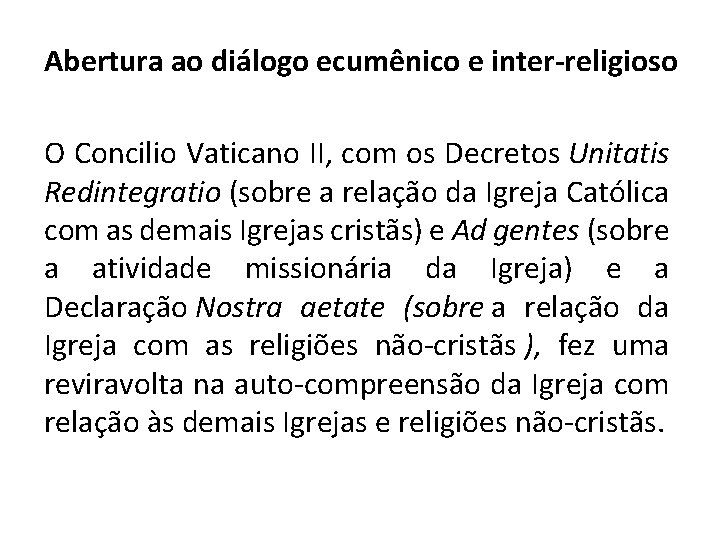 Abertura ao diálogo ecumênico e inter-religioso

O Concilio Vaticano II, com os Decretos Unitatis Redintegratio (sobre a relação da Igreja Católica com as demais Igrejas cristãs) e Ad gentes (sobre a atividade missionária da Igreja) e a Declaração Nostra aetate (sobre a relação da Igreja com as religiões não-cristãs ), fez uma reviravolta na auto-compreensão da Igreja com relação às demais Igrejas e religiões não-cristãs.